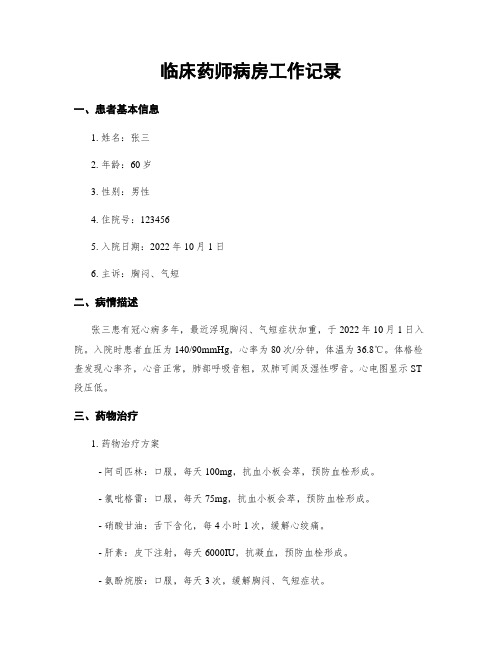 临床药师病房工作记录

一、患者基本信息

1. 姓名：张三

2. 年龄：60 岁

3. 性别：男性

4. 住院号：123456

5. 入院日期：2022 年 10 月 1 日

6. 主诉：胸闷、气短

二、病情描述

张三患有冠心病多年，最近浮现胸闷、气短症状加重，于 2022 年 10 月 1 日入院。入院时患者血压为 140/90mmHg，心率为 80 次/分钟，体温为 36.8℃。体格检查发现心率齐，心音正常，肺部呼吸音粗，双肺可闻及湿性啰音。心电图显示 ST 段压低。

三、药物治疗

1. 药物治疗方案

- 阿司匹林：口服，每天 100mg，抗血小板会萃，预防血栓形成。

- 氯吡格雷：口服，每天 75mg，抗血小板会萃，预防血栓形成。

- 硝酸甘油：舌下含化，每 4 小时 1 次，缓解心绞痛。

- 肝素：皮下注射，每天 6000IU，抗凝血，预防血栓形成。

- 氨酚烷胺：口服，每天 3 次，缓解胸闷、气短症状。